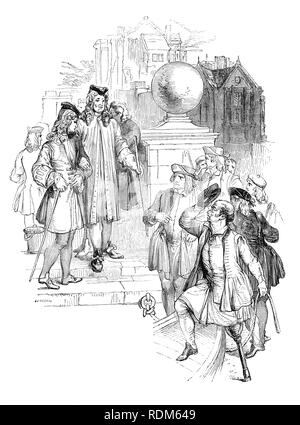 alamy - RDM649